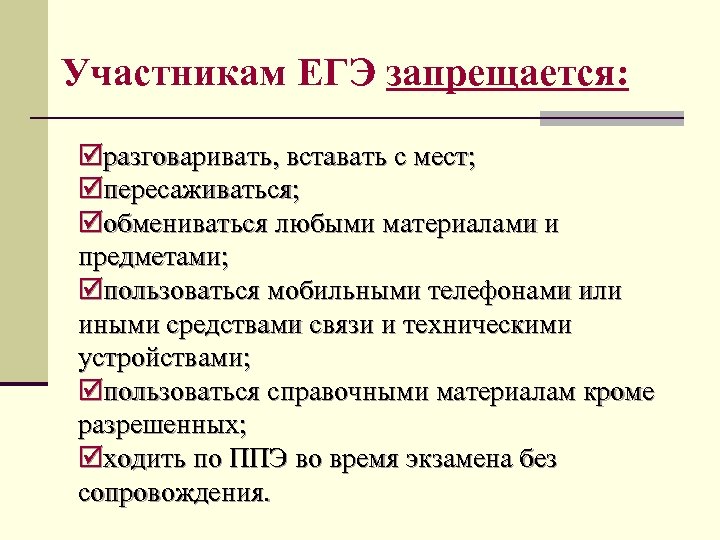 Участникам ЕГЭ запрещается:

☑разговаривать, вставать с мест;
☑пересаживаться;
☑обмениваться любыми материалами и предметами;
☑пользоваться мобильными телефонами или иными средствами связи и техническими устройствами;
☑пользоваться справочными материалам кроме разрешенных;
☑ходить по ППЭ во время экзамена без сопровождения.